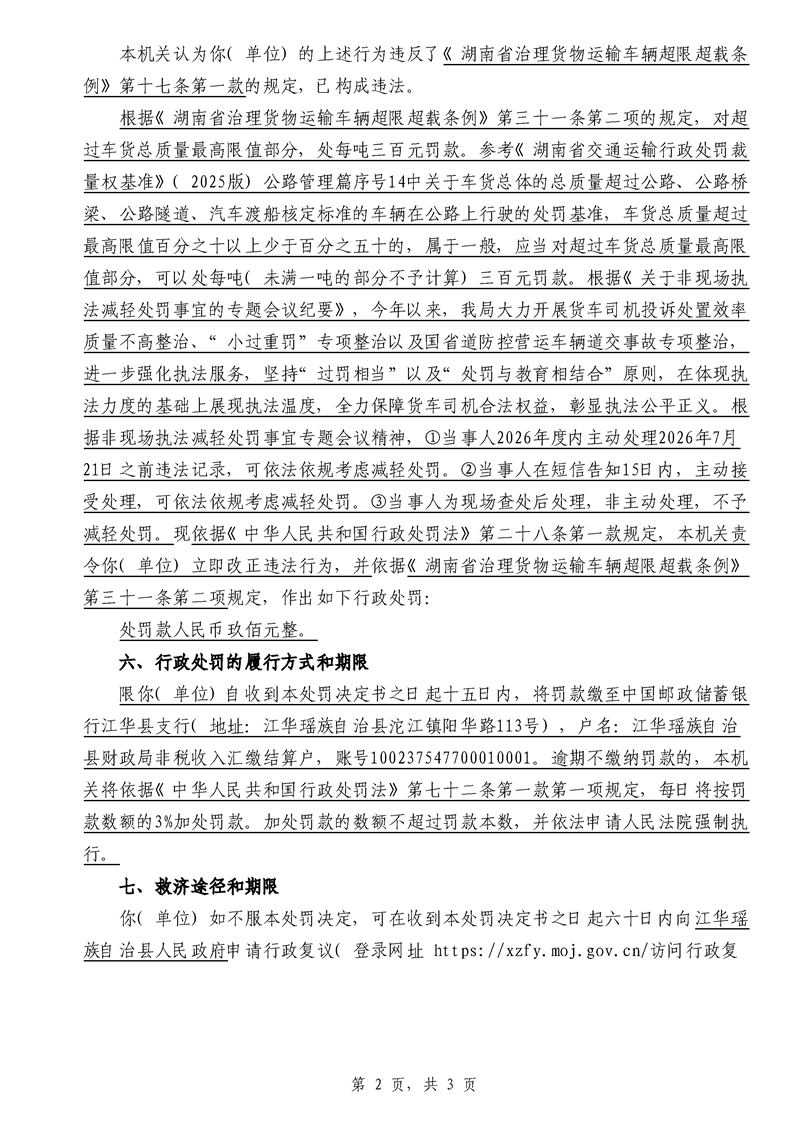 本机关认为你(单位)的上述行为违反了《湖南省治理货物运输车辆超限超载条例》第十七条第一款的规定，已构成违法。

根据《湖南省治理货物运输车辆超限超载条例》第三十一条第二项的规定，对超过车货总质量最高限值部分，处每吨三百元罚款。参考《湖南省交通运输行政处罚裁量权基准》(2025版)公路管理篇序号14中关于车货总体的总质量超过公路、公路桥梁、公路隧道、汽车渡船核定标准的车辆在公路上行驶的处罚基准，车货总质量超过最高限值百分之十以上少于百分之五十的，属于一般，应当对超过车货总质量最高限值部分，可以处每吨(未满一吨的部分不予计算)三百元罚款。根据《关于非现场执法减轻处罚事宜的专题会议纪要》，今年以来，我局大力开展货车司机投诉处置效率质量不高整治、“小过重罚”专项整治以及国省道防控营运车辆道交事故专项整治，进一步强化执法服务，坚持“过罚相当”以及“处罚与教育相结合”原则，在体现执法力度的基础上展现执法温度，全力保障货车司机合法权益，彰显执法公平正义。根据非现场执法减轻处罚事宜专题会议精神，①当事人2026年度内主动处理2026年7月21日之前违法记录，可依法依规考虑减轻处罚。②当事人在短信告知15日内，主动接受处理，可依法依规考虑减轻处罚。③当事人为现场查处后处理，非主动处理，不予减轻处罚。现依据《中华人民共和国行政处罚法》第二十八条第一款规定，本机关责令你(单位)立即改正违法行为，并依据《湖南省治理货物运输车辆超限超载条例》第三十一条第二项规定，作出如下行政处罚：

处罚款人民币玖佰元整。

六、行政处罚的履行方式和期限

限你(单位)自收到本处罚决定书之日起十五日内，将罚款缴至中国邮政储蓄银行江华县支行(地址：江华瑶族自治县沱江镇阳华路113号)，户名：江华瑶族自治县财政局非税收入汇缴结算户，账号100237547700010001。逾期不缴纳罚款的，本机关将依据《中华人民共和国行政处罚法》第七十二条第一款第一项规定，每日将按罚款数额的3%加处罚款。加处罚款的数额不超过罚款本数，并依法申请人民法院强制执行。

七、救济途径和期限

你(单位)如不服本处罚决定，可在收到本处罚决定书之日起六十日内向江华瑶族自治县人民政府申请行政复议(登录网址 https://xzfy.moj.gov.cn/访问行政复

第2页，共3页